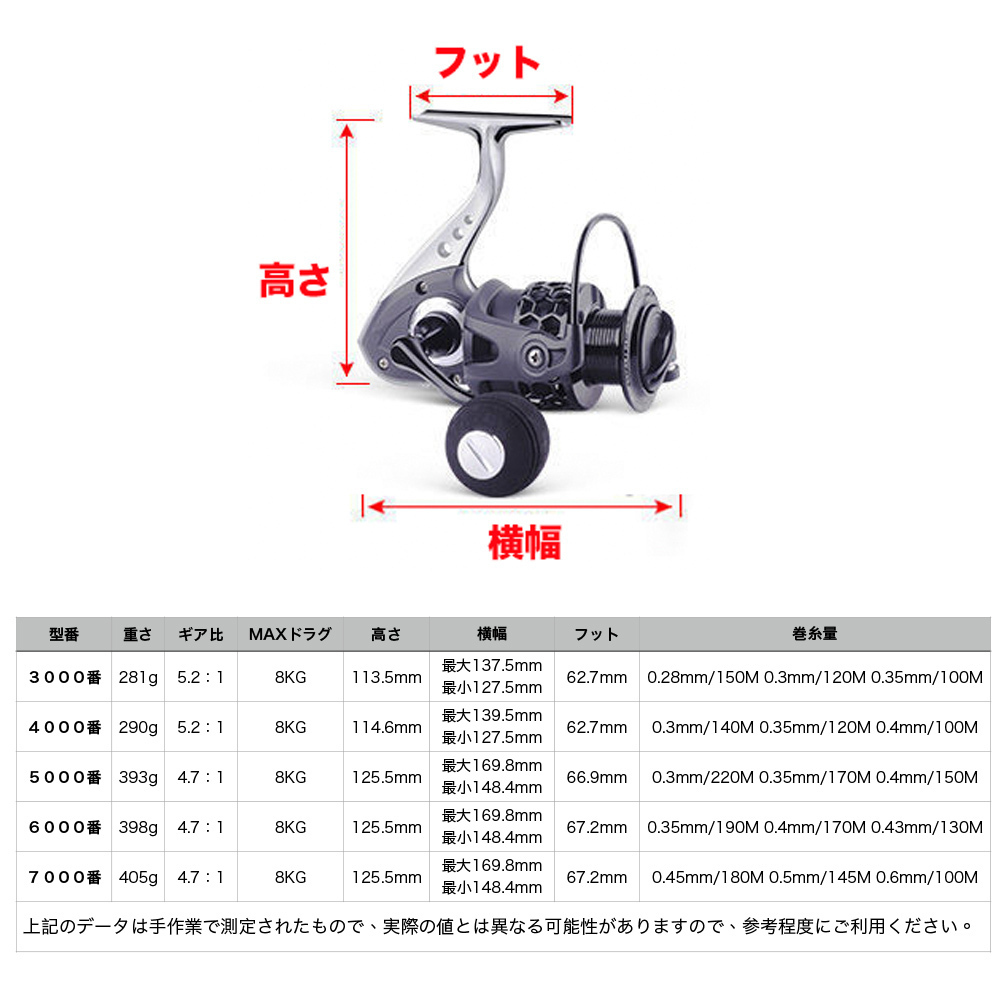 フット

高さ

横幅

| 型番 | 重さ | ギア比 | MAXドラグ | 高さ | 横幅 | フット | 巻糸量 |
|---|---|---|---|---|---|---|---|
| ３０００番 | 281g | 5.2：1 | 8KG | 113.5mm | 最大137.5mm 最小127.5mm | 62.7mm | 0.28mm/150M 0.3mm/120M 0.35mm/100M |
| ４０００番 | 290g | 5.2：1 | 8KG | 114.6mm | 最大139.5mm 最小127.5mm | 62.7mm | 0.3mm/140M 0.35mm/120M 0.4mm/100M |
| ５０００番 | 393g | 4.7：1 | 8KG | 125.5mm | 最大169.8mm 最小148.4mm | 66.9mm | 0.3mm/220M 0.35mm/170M 0.4mm/150M |
| ６０００番 | 398g | 4.7：1 | 8KG | 125.5mm | 最大169.8mm 最小148.4mm | 67.2mm | 0.35mm/190M 0.4mm/170M 0.43mm/130M |
| ７０００番 | 405g | 4.7：1 | 8KG | 125.5mm | 最大169.8mm 最小148.4mm | 67.2mm | 0.45mm/180M 0.5mm/145M 0.6mm/100M |

上記のデータは手作業で測定されたもので、実際の値とは異なる可能性がありますので、参考程度にご利用ください。